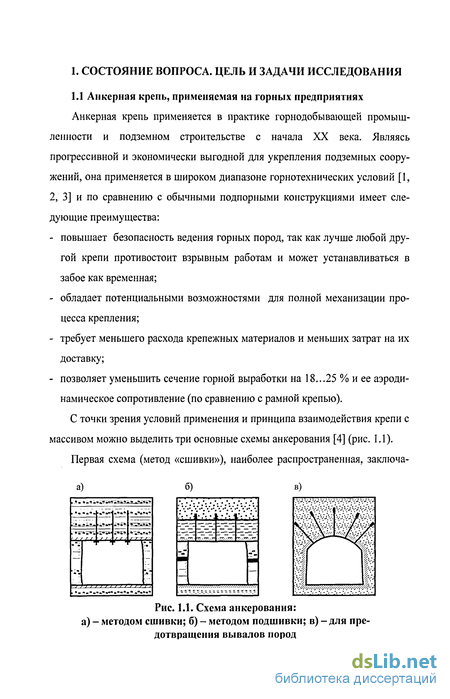 1. СОСТОЯНИЕ ВОПРОСА. ЦЕЛЬ И ЗАДАЧИ ИССЛЕДОВАНИЯ

1.1 Анкерная крепь, применяемая на горных предприятиях

Анкерная крепь применяется в практике горнодобывающей промышленности и подземном строительстве с начала XX века. Являясь прогрессивной и экономически выгодной для укрепления подземных сооружений, она применяется в широком диапазоне горнотехнических условий [1, 2, 3] и по сравнению с обычными подпорными конструкциями имеет следующие преимущества:

- повышает безопасность ведения горных пород, так как лучше любой другой крепи противостоит взрывным работам и может устанавливаться в забое как временная;
- обладает потенциальными возможностями для полной механизации процесса крепления;
- требует меньшего расхода крепежных материалов и меньших затрат на их доставку;
- позволяет уменьшить сечение горной выработки на 18…25 % и ее аэродинамическое сопротивление (по сравнению с рамной крепью).

С точки зрения условий применения и принципа взаимодействия крепи с массивом можно выделить три основные схемы анкерования [4] (рис. 1.1).

Первая схема (метод «сшивки»), наиболее распространенная, заключа-

а)

б)

в)

Рис. 1.1. Схема анкерования:
а) – методом сшивки; б) – методом подшивки; в) – для предотвращения вывалов пород

dsLib.net
библиотека диссертаций